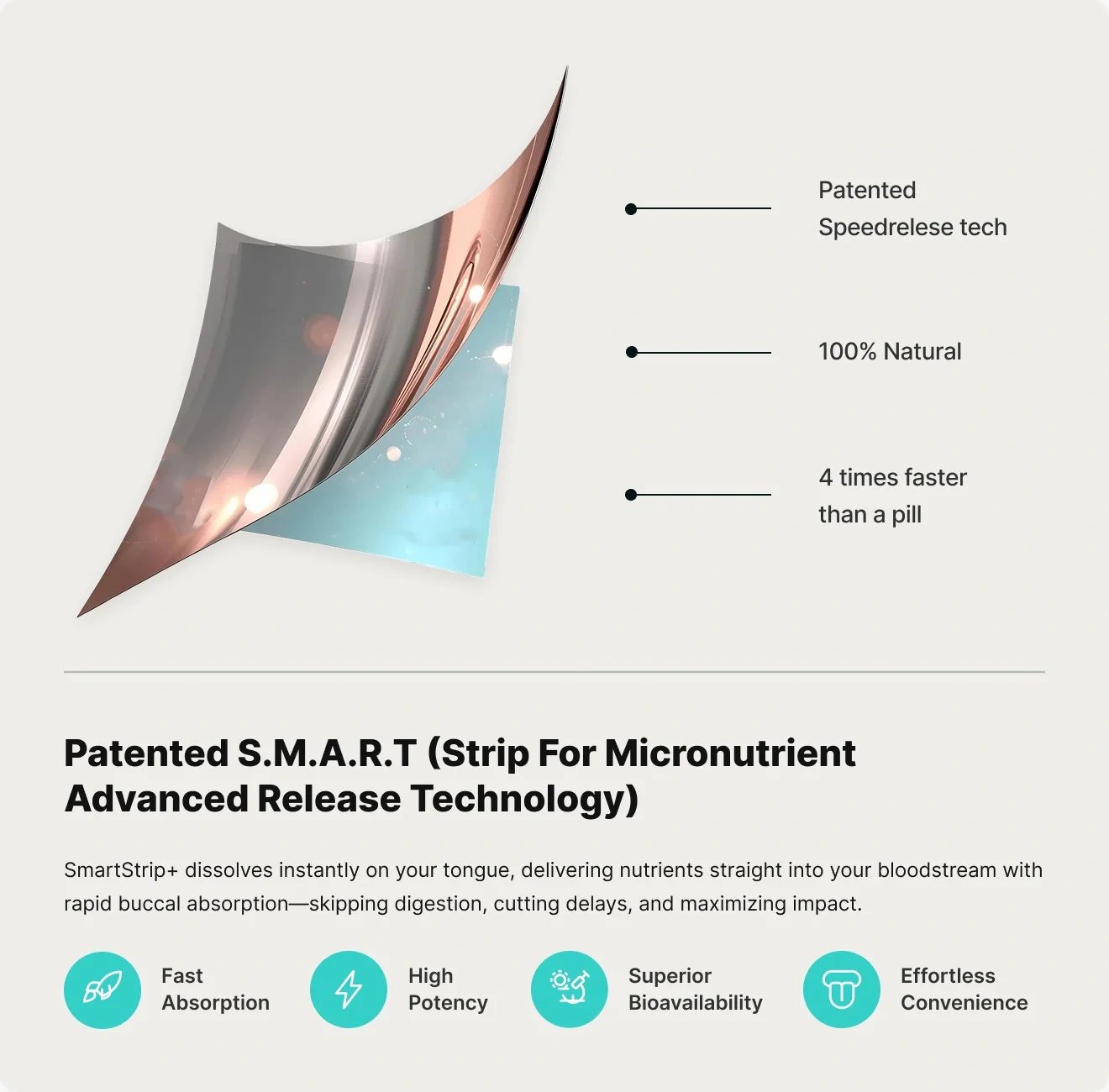 Patented
Speedrelese tech

100% Natural

4 times faster
than a pill

Patented S.M.A.R.T (Strip For Micronutrient Advanced Release Technology)

SmartStrip+ dissolves instantly on your tongue, delivering nutrients straight into your bloodstream with rapid buccal absorption—skipping digestion, cutting delays, and maximizing impact.

Fast
Absorption

High
Potency

Superior
Bioavailability

Effortless
Convenience